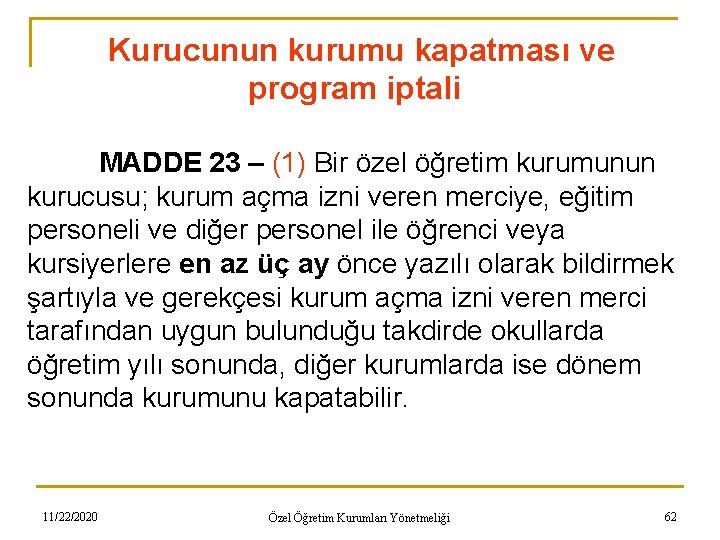 Kurucunun kurumu kapatması ve program iptali

MADDE 23 – (1) Bir özel öğretim kurumunun kurucusu; kurum açma izni veren merciye, eğitim personeli ve diğer personel ile öğrenci veya kursiyerlere en az üç ay önce yazılı olarak bildirmek şartıyla ve gerekçesi kurum açma izni veren merci tarafından uygun bulunduğu takdirde okullarda öğretim yılı sonunda, diğer kurumlarda ise dönem sonunda kurumunu kapatabilir.

11/22/2020

Özel Öğretim Kurumları Yönetmeliği

62